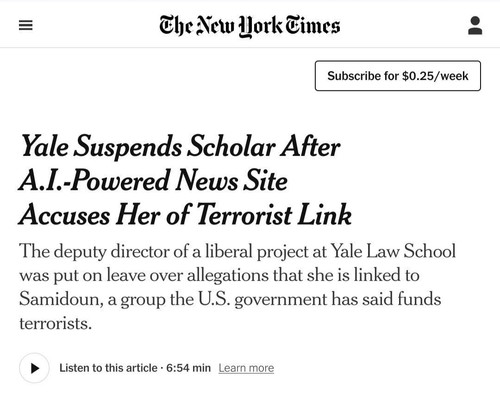 The New York Times

Subscribe for $0.25/week

Yale Suspends Scholar After A.I.-Powered News Site Accuses Her of Terrorist Link

The deputy director of a liberal project at Yale Law School was put on leave over allegations that she is linked to Samidoun, a group the U.S. government has said funds terrorists.

Listen to this article · 6:54 min Learn more